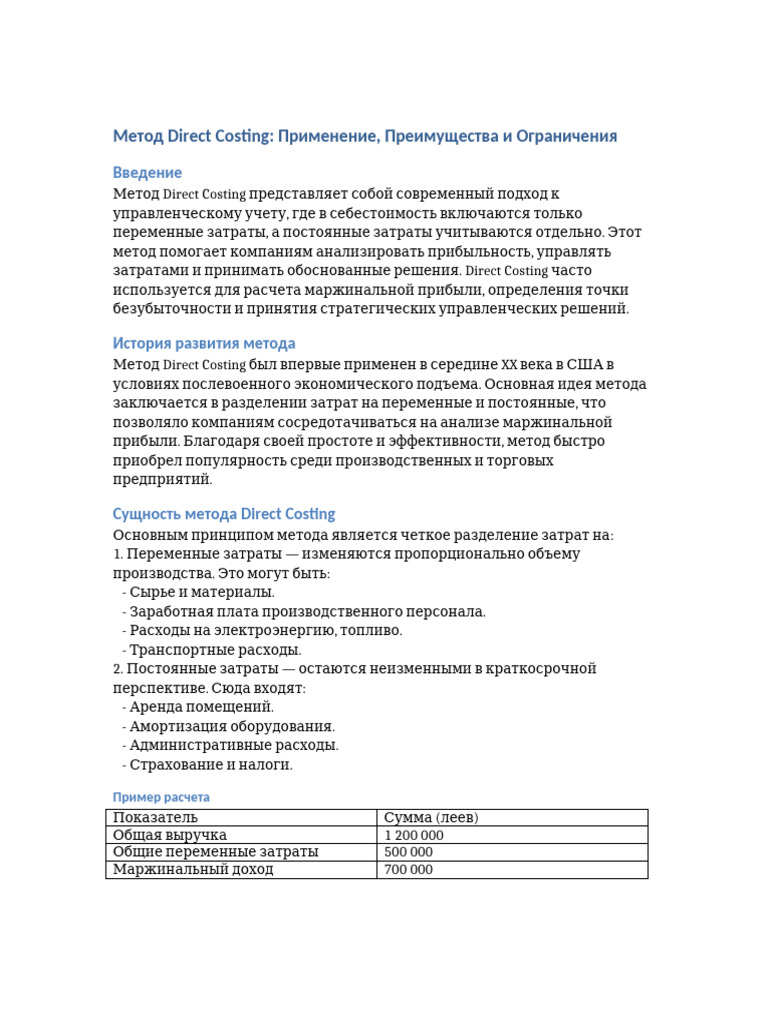 Метод Direct Costing: Применение, Преимущества и Ограничения

Введение

Метод Direct Costing представляет собой современный подход к управленческому учету, где в себестоимость включаются только переменные затраты, а постоянные затраты учитываются отдельно. Этот метод помогает компаниям анализировать прибыльность, управлять затратами и принимать обоснованные решения. Direct Costing часто используется для расчета маржинальной прибыли, определения точки безубыточности и принятия стратегических управленческих решений.

История развития метода

Метод Direct Costing был впервые применен в середине XX века в США в условиях послевоенного экономического подъема. Основная идея метода заключается в разделении затрат на переменные и постоянные, что позволяло компаниям сосредотачиваться на анализе маржинальной прибыли. Благодаря своей простоте и эффективности, метод быстро приобрел популярность среди производственных и торговых предприятий.

Сущность метода Direct Costing

Основным принципом метода является четкое разделение затрат на:
1. Переменные затраты — изменяются пропорционально объему производства. Это могут быть:
- Сырье и материалы.
- Заработная плата производственного персонала.
- Расходы на электроэнергию, топливо.
- Транспортные расходы.
2. Постоянные затраты — остаются неизменными в краткосрочной перспективе. Сюда входят:
- Аренда помещений.
- Амортизация оборудования.
- Административные расходы.
- Страхование и налоги.

Пример расчета

| Показатель | Сумма (леев) |
|---|---|
| Общая выручка | 1 200 000 |
| Общие переменные затраты | 500 000 |
| Маржинальный доход | 700 000 |